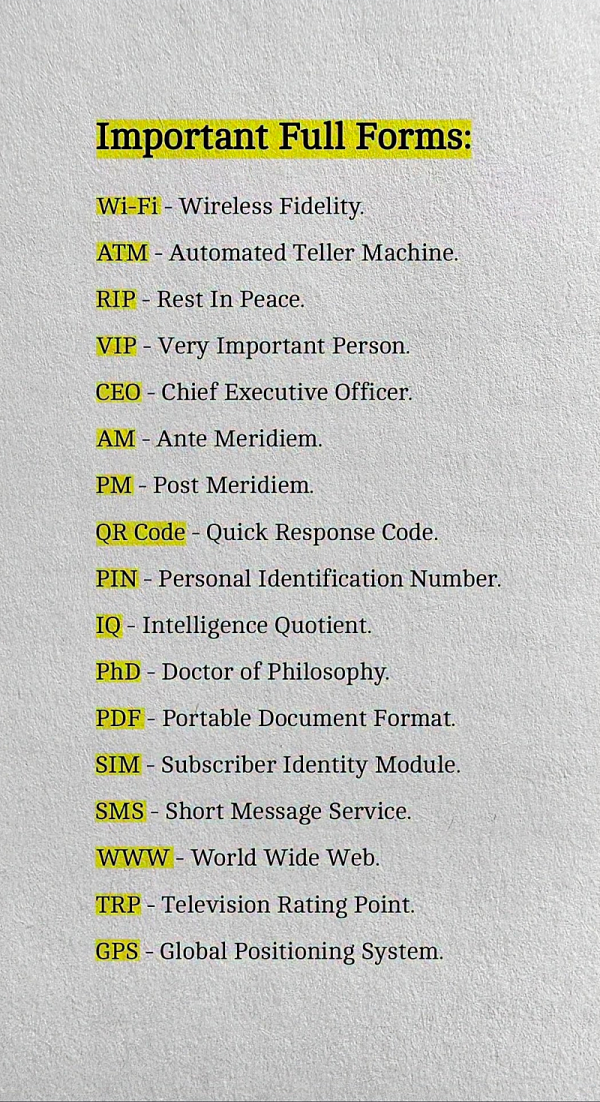 Important Full Forms:

Wi-Fi - Wireless Fidelity.

ATM - Automated Teller Machine.

RIP - Rest In Peace.

VIP - Very Important Person.

CEO - Chief Executive Officer.

AM - Ante Meridiem.

PM - Post Meridiem.

QR Code - Quick Response Code.

PIN - Personal Identification Number.

IQ - Intelligence Quotient.

PhD - Doctor of Philosophy.

PDF - Portable Document Format.

SIM - Subscriber Identity Module.

SMS - Short Message Service.

WWW - World Wide Web.

TRP - Television Rating Point.

GPS - Global Positioning System.